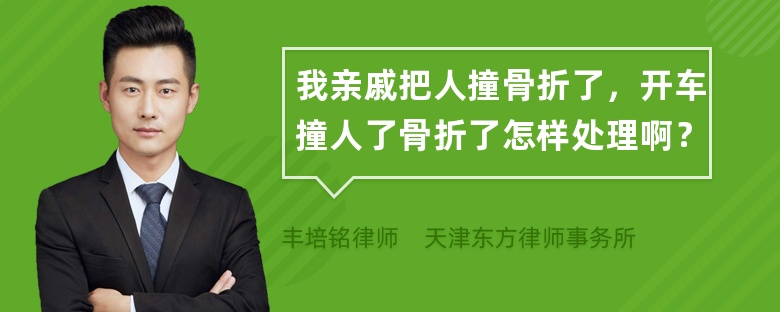 我亲戚把人撞骨折了，开车撞人了骨折了怎样处理啊？

丰培铭律师 天津东方律师事务所